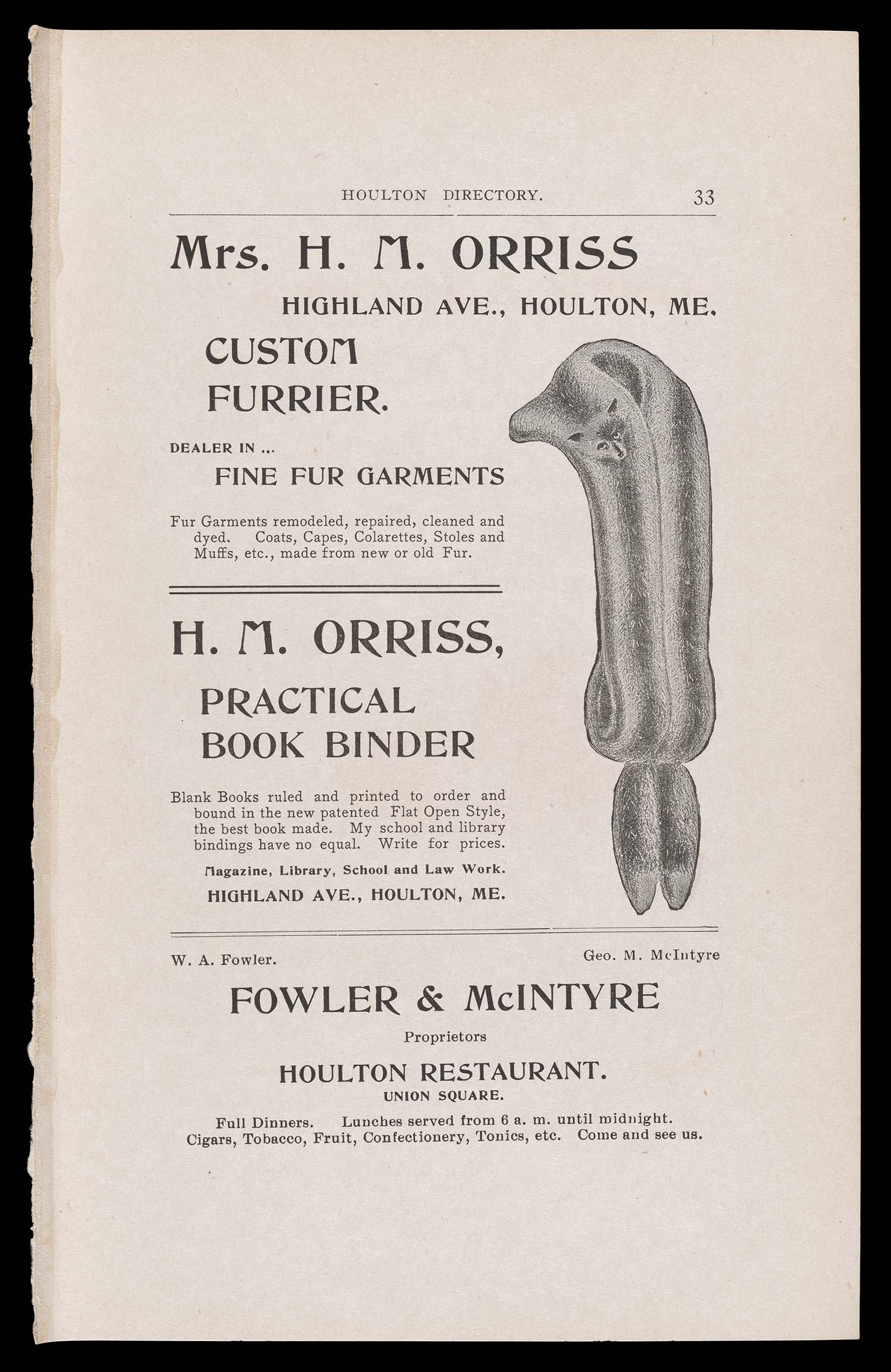 HOULTON DIRECTORY. 33

Mrs. H. M. ORRISS

HIGHLAND AVE., HOULTON, ME.

CUSTOM FURRIER.

DEALER IN ...

FINE FUR GARMENTS

Fur Garments remodeled, repaired, cleaned and dyed. Coats, Capes, Colarettes, Stoles and Muffs, etc., made from new or old Fur.

H. M. ORRISS,

PRACTICAL BOOK BINDER

Blank Books ruled and printed to order and bound in the new patented Flat Open Style, the best book made. My school and library bindings have no equal. Write for prices.

Magazine, Library, School and Law Work.

HIGHLAND AVE., HOULTON, ME.

W. A. Fowler.

Geo. M. McIntyre

FOWLER & McINTYRE

Proprietors

HOULTON RESTAURANT.

UNION SQUARE.

Full Dinners. Lunches served from 6 a. m. until midnight. Cigars, Tobacco, Fruit, Confectionery, Tonics, etc. Come and see us.